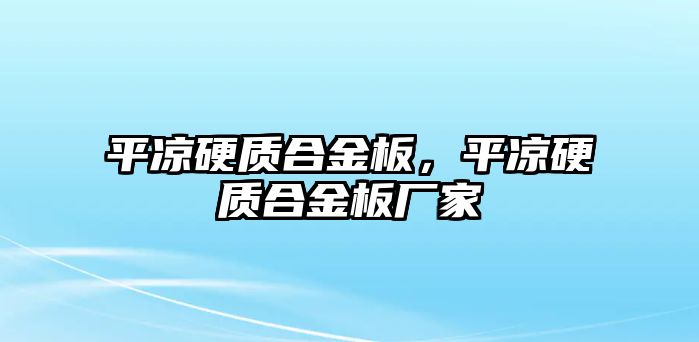 平凉硬质合金板，平凉硬质合金板厂家